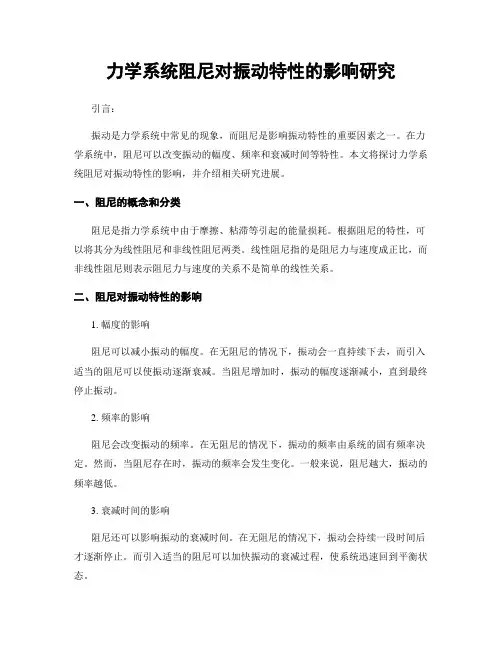 力学系统阻尼对振动特性的影响研究

引言：

振动是力学系统中常见的现象，而阻尼是影响振动特性的重要因素之一。在力学系统中，阻尼可以改变振动的幅度、频率和衰减时间等特性。本文将探讨力学系统阻尼对振动特性的影响，并介绍相关研究进展。

一、阻尼的概念和分类

阻尼是指力学系统中由于摩擦、粘滞等引起的能量损耗。根据阻尼的特性，可以将其分为线性阻尼和非线性阻尼两类。线性阻尼指的是阻尼力与速度成正比，而非线性阻尼则表示阻尼力与速度的关系不是简单的线性关系。

二、阻尼对振动特性的影响

1. 幅度的影响

阻尼可以减小振动的幅度。在无阻尼的情况下，振动会一直持续下去，而引入适当的阻尼可以使振动逐渐衰减。当阻尼增加时，振动的幅度逐渐减小，直到最终停止振动。

2. 频率的影响

阻尼会改变振动的频率。在无阻尼的情况下，振动的频率由系统的固有频率决定。然而，当阻尼存在时，振动的频率会发生变化。一般来说，阻尼越大，振动的频率越低。

3. 衰减时间的影响

阻尼还可以影响振动的衰减时间。在无阻尼的情况下，振动会持续一段时间后才逐渐停止。而引入适当的阻尼可以加快振动的衰减过程，使系统迅速回到平衡状态。